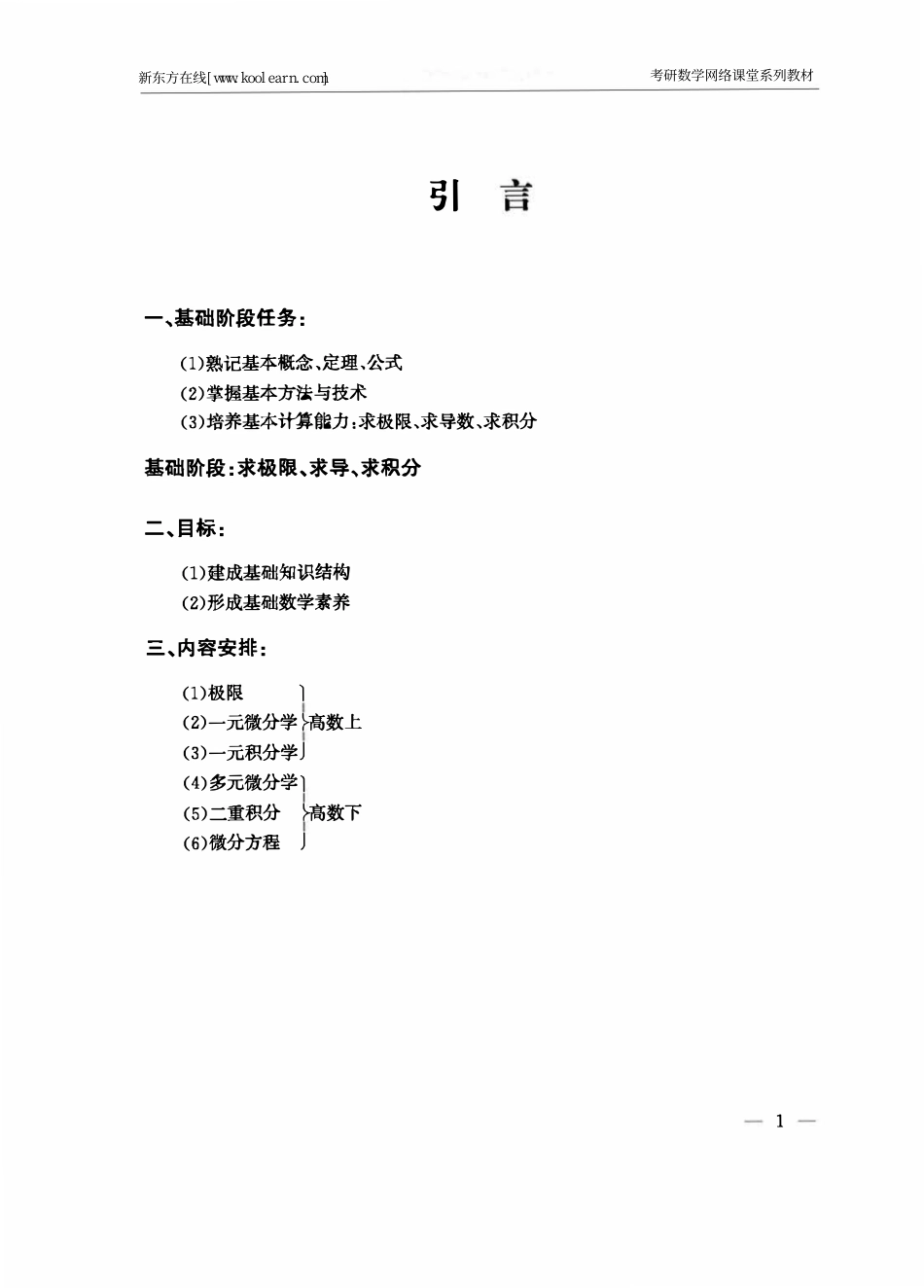 新东方在线[www.koolearn.com]

考研数学网络课堂系列教材

引 言

一、基础阶段任务:

(1)熟记基本概念、定理、公式
(2)掌握基本方法与技术
(3)培养基本计算能力:求极限、求导数、求积分

基础阶段:求极限、求导、求积分

二、目标:

(1)建成基础知识结构
(2)形成基础数学素养

三、内容安排:

(1)极限
(2)一元微分学
(3)一元积分学
高数上

(4)多元微分学
(5)二重积分
(6)微分方程
高数下

— 1 —